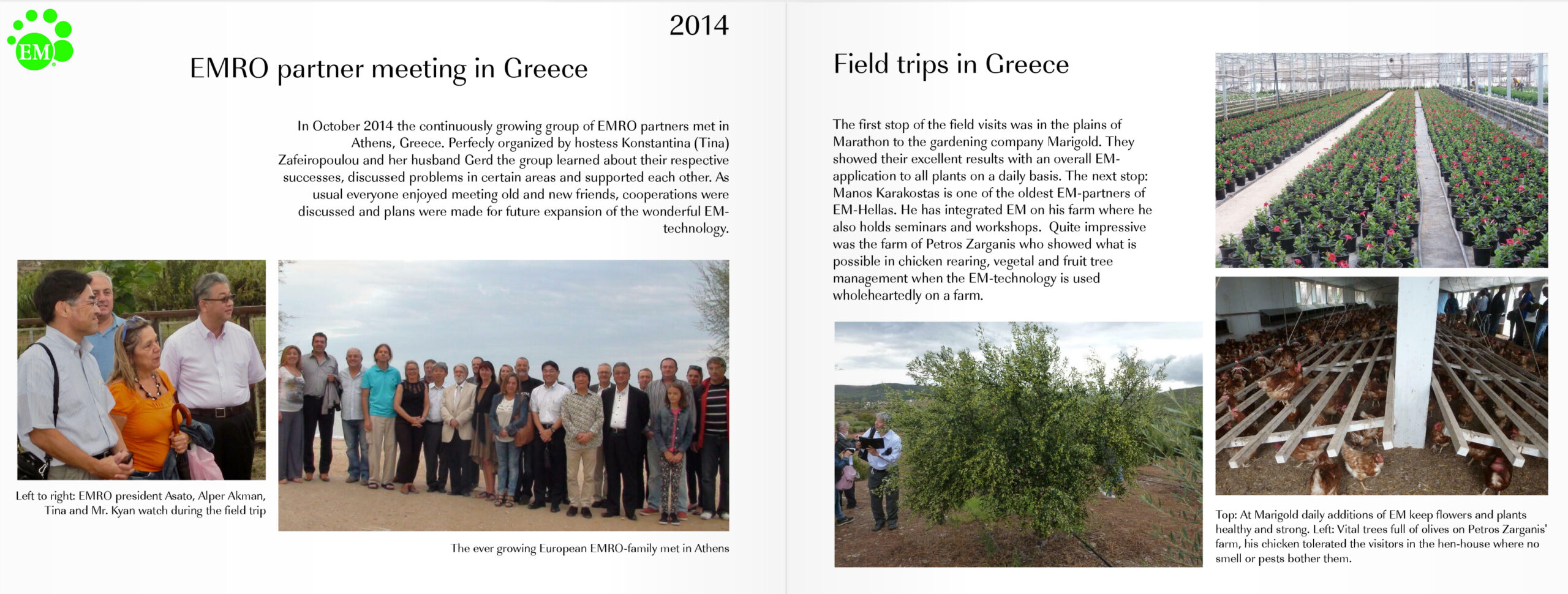 EM

2014

EMRO partner meeting in Greece

In October 2014 the continuously growing group of EMRO partners met in Athens, Greece. Perfecly organized by hostess Konstantina (Tina) Zafeiropoulou and her husband Gerd the group learned about their respective successes, discussed problems in certain areas and supported each other. As usual everyone enjoyed meeting old and new friends, cooperations were discussed and plans were made for future expansion of the wonderful EM-technology.

Left to right: EMRO president Asato, Alper Akman, Tina and Mr. Kyan watch during the field trip

The ever growing European EMRO-family met in Athens

Field trips in Greece

The first stop of the field visits was in the plains of Marathon to the gardening company Marigold. They showed their excellent results with an overall EM-application to all plants on a daily basis. The next stop: Manos Karakostas is one of the oldest EM-partners of EM-Hellas. He has integrated EM on his farm where he also holds seminars and workshops. Quite impressive was the farm of Petros Zarganis who showed what is possible in chicken rearing, vegetal and fruit tree management when the EM-technology is used wholeheartedly on a farm.

Top: At Marigold daily additions of EM keep flowers and plants healthy and strong. Left: Vital trees full of olives on Petros Zarganis' farm, his chicken tolerated the visitors in the hen-house where no smell or pests bother them.